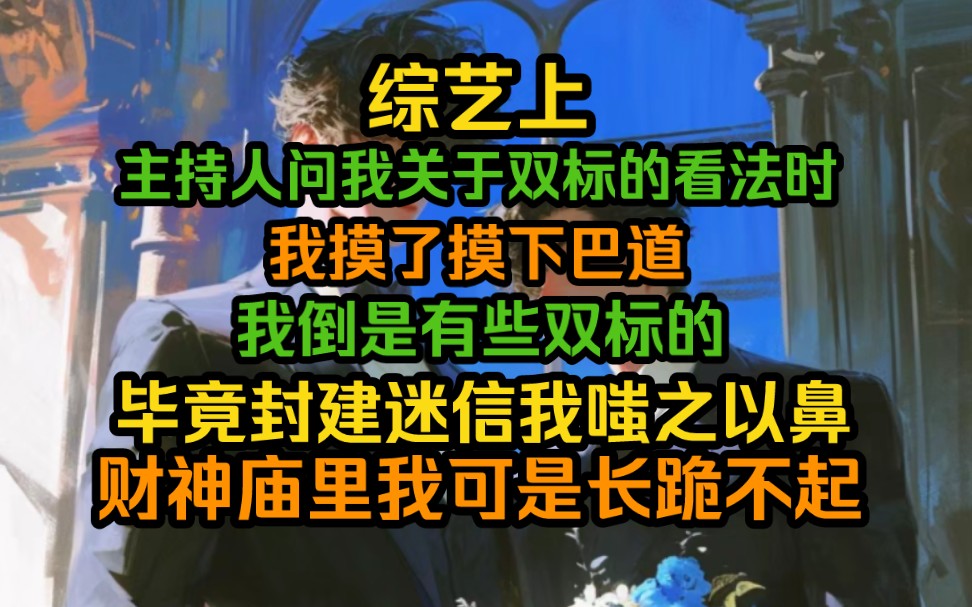 综艺上
主持人问我关于双标的看法时
我摸了摸下巴道
我倒是有些双标的
毕竟封建迷信我嗤之以鼻
财神庙里我可是长跪不起